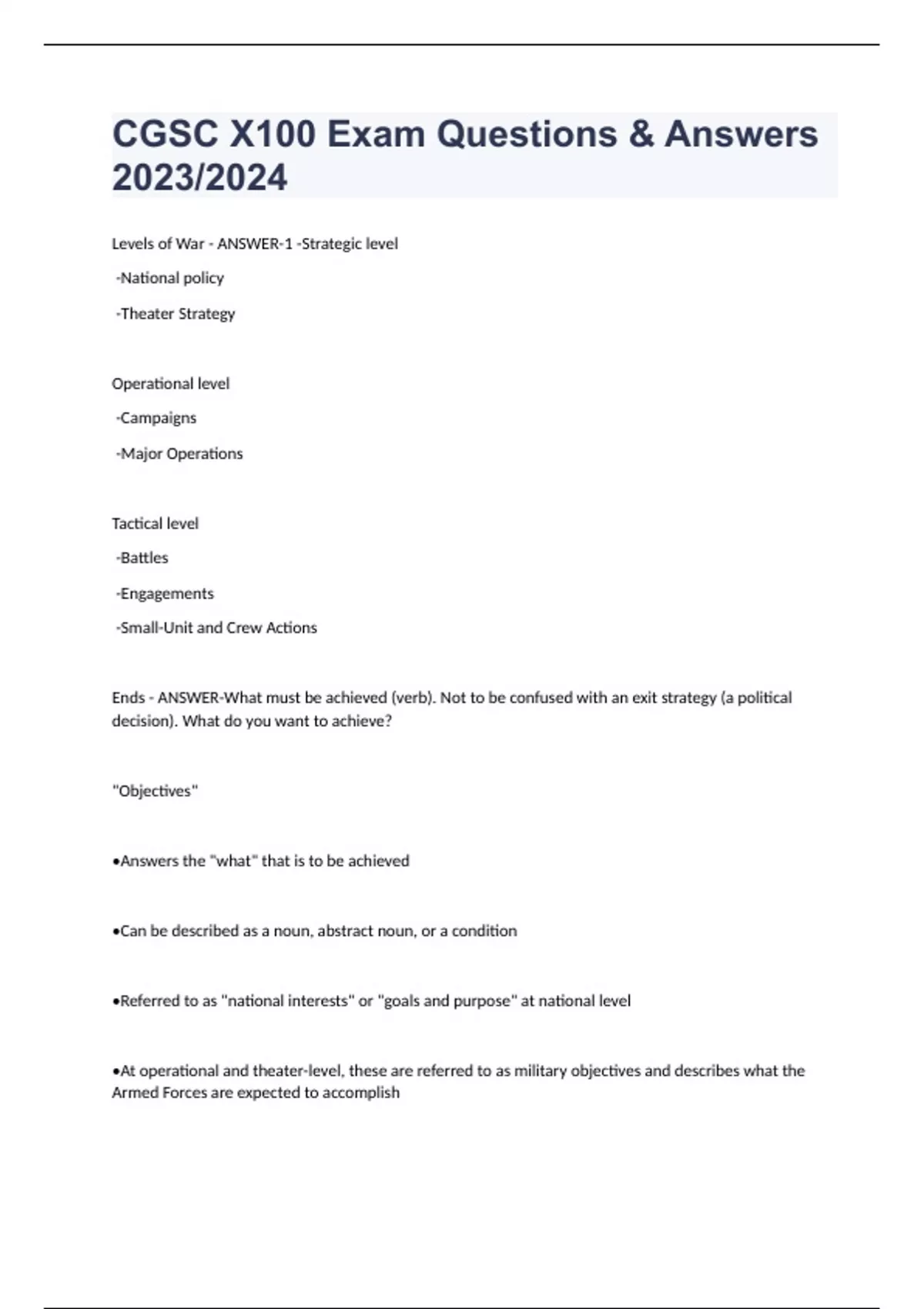 CGSC X100 Exam Questions & Answers 2023/2024

Levels of War - ANSWER-1 -Strategic level

-National policy

-Theater Strategy

Operational level

-Campaigns

-Major Operations

Tactical level

-Battles

-Engagements

-Small-Unit and Crew Actions

Ends - ANSWER-What must be achieved (verb). Not to be confused with an exit strategy (a political decision). What do you want to achieve?

"Objectives"

•Answers the "what" that is to be achieved

•Can be described as a noun, abstract noun, or a condition

•Referred to as "national interests" or "goals and purpose" at national level

•At operational and theater-level, these are referred to as military objectives and describes what the Armed Forces are expected to accomplish